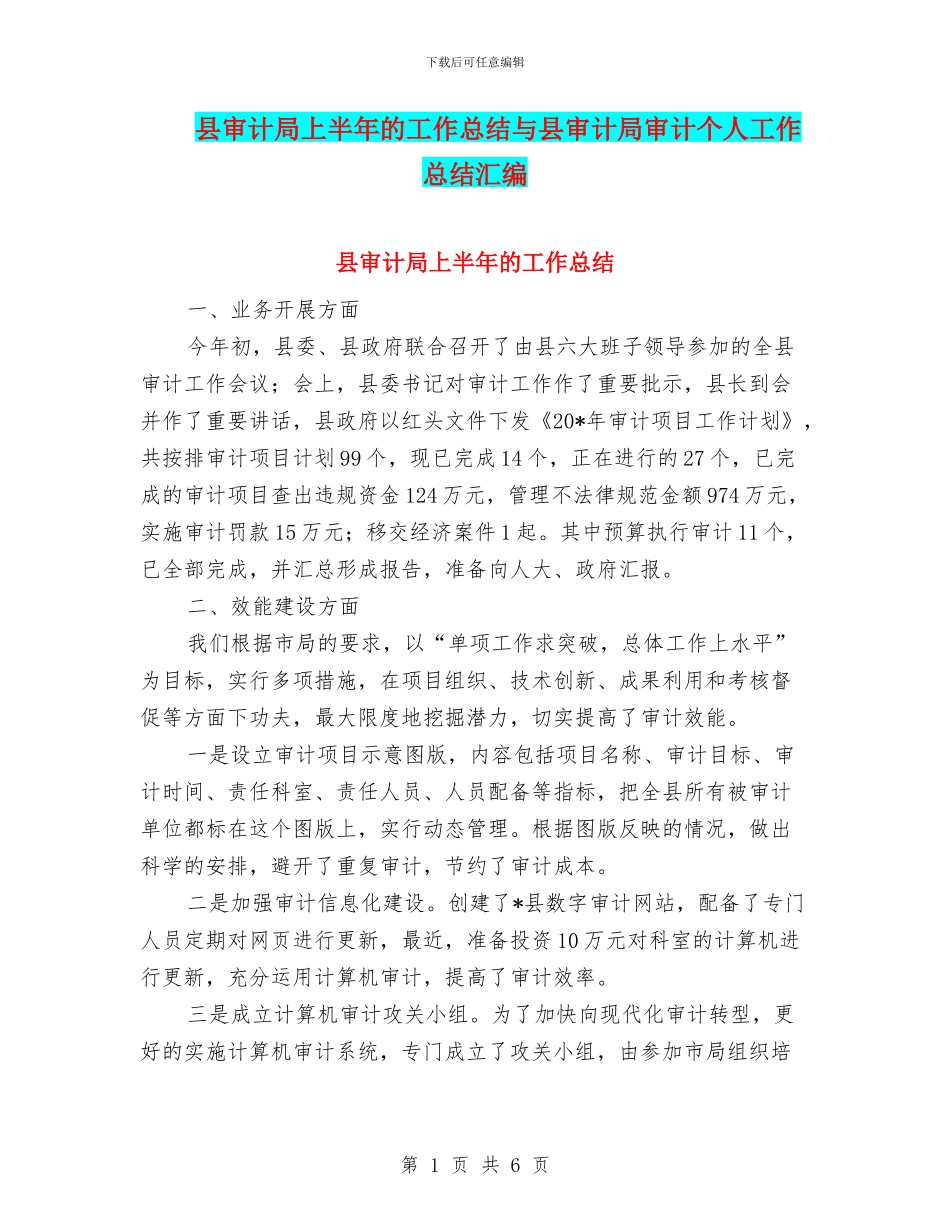 下载后可任意编辑

县审计局上半年的工作总结与县审计局审计个人工作总结汇编

县审计局上半年的工作总结

一、业务开展方面

今年初，县委、县政府联合召开了由县六大班子领导参加的全县审计工作会议；会上，县委书记对审计工作作了重要批示，县长到会并作了重要讲话，县政府以红头文件下发《20*年审计项目工作计划》，共按排审计项目计划99个，现已完成14个，正在进行的27个，已完成的审计项目查出违规资金124万元，管理不法律规范金额974万元，实施审计罚款15万元；移交经济案件1起。其中预算执行审计11个，已全部完成，并汇总形成报告，准备向人大、政府汇报。

二、效能建设方面

我们根据市局的要求，以“单项工作求突破，总体工作上水平”为目标，实行多项措施，在项目组织、技术创新、成果利用和考核督促等方面下功夫，最大限度地挖掘潜力，切实提高了审计效能。

一是设立审计项目示意图版，内容包括项目名称、审计目标、审计时间、责任科室、责任人员、人员配备等指标，把全县所有被审计单位都标在这个图版上，实行动态管理。根据图版反映的情况，做出科学的安排，避开了重复审计，节约了审计成本。

二是加强审计信息化建设。创建了*县数字审计网站，配备了专门人员定期对网页进行更新，最近，准备投资10万元对科室的计算机进行更新，充分运用计算机审计，提高了审计效率。

三是成立计算机审计攻关小组。为了加快向现代化审计转型，更好的实施计算机审计系统，专门成立了攻关小组，由参加市局组织培

第 1 页 共 6 页